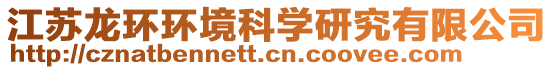 江苏龙环环境科学研究有限公司
http://cznatbennett.cn.coovee.com